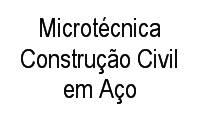 Microtécnica Construção Civil em Aço